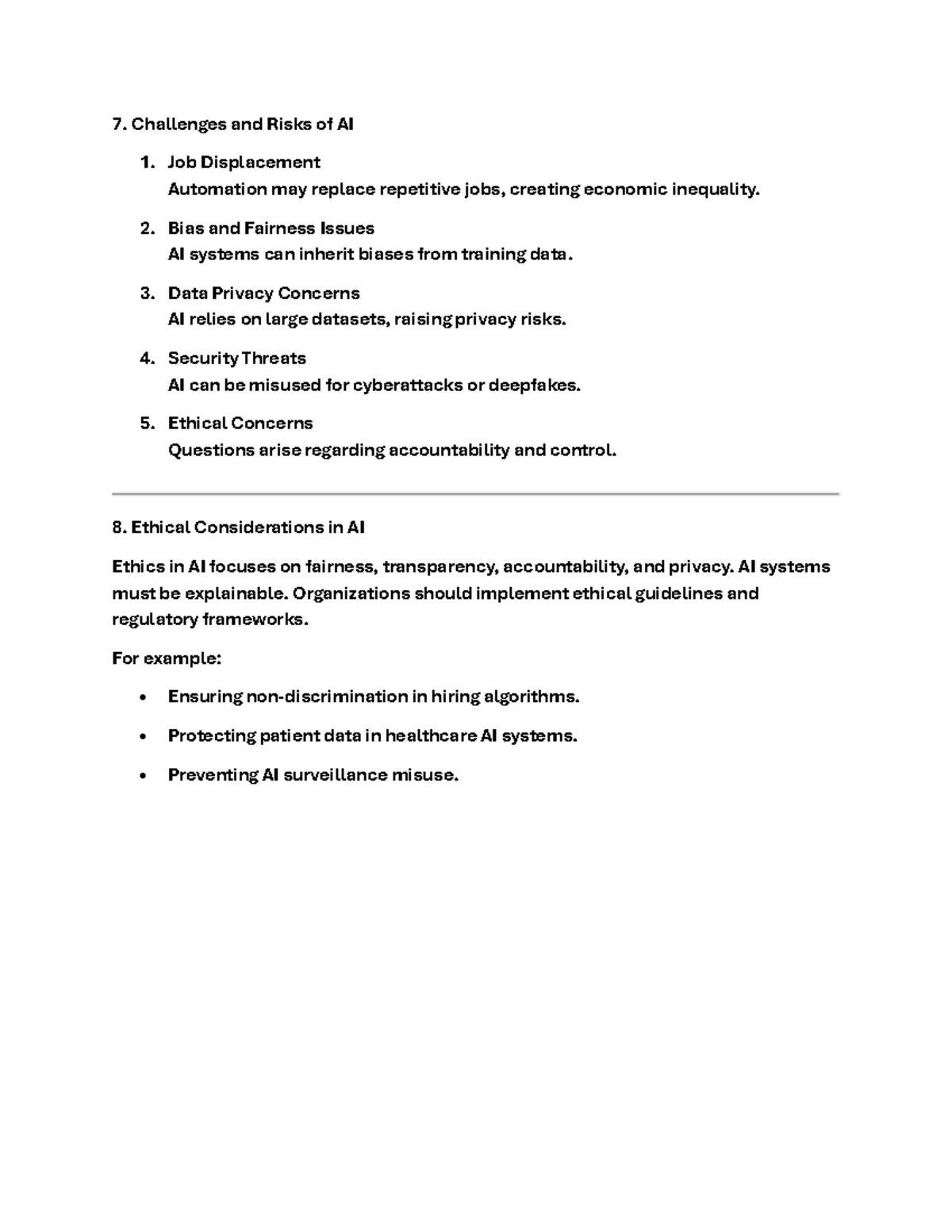 7. Challenges and Risks of AI

1. Job Displacement
Automation may replace repetitive jobs, creating economic inequality.

2. Bias and Fairness Issues
AI systems can inherit biases from training data.

3. Data Privacy Concerns
AI relies on large datasets, raising privacy risks.

4. Security Threats
AI can be misused for cyberattacks or deepfakes.

5. Ethical Concerns
Questions arise regarding accountability and control.

8. Ethical Considerations in AI

Ethics in AI focuses on fairness, transparency, accountability, and privacy. AI systems must be explainable. Organizations should implement ethical guidelines and regulatory frameworks.

For example:

• Ensuring non-discrimination in hiring algorithms.

• Protecting patient data in healthcare AI systems.

• Preventing AI surveillance misuse.